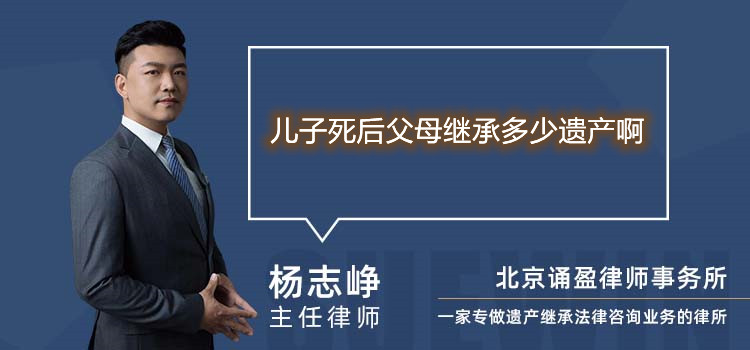 儿子死后父母继承多少遗产啊

杨志峥
主任律师

北京诵盈律师事务所
一家专做遗产继承法律咨询业务的律所